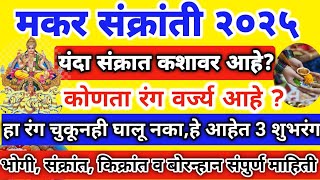 मकर संक्रांती २०२५

यंदा संक्रात कशावर आहे?

कोणता रंग वर्ज्य आहे ?

हा रंग चुकूनही घालू नका,हे आहेत 3 शुभरंग

भोगी, संक्रांत, किक्रांत व बोरन्हान संपुर्ण माहिती